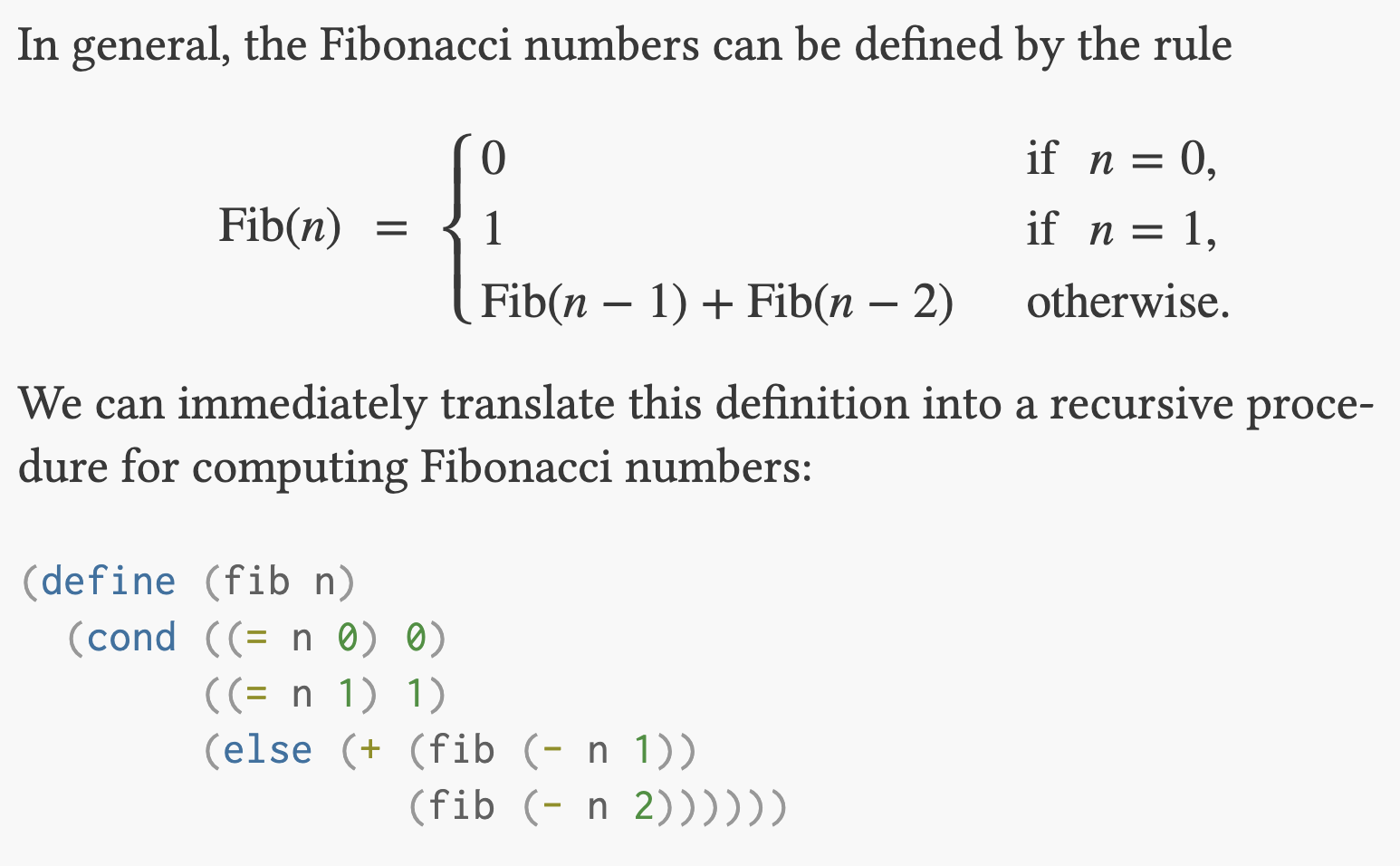 In general, the Fibonacci numbers can be defined by the rule

$\text{Fib}(n) = \begin{cases} 0 & \text{if } n = 0, \\ 1 & \text{if } n = 1, \\ \text{Fib}(n-1) + \text{Fib}(n-2) & \text{otherwise.} \end{cases}$

We can immediately translate this definition into a recursive procedure for computing Fibonacci numbers:

(define (fib n)
  (cond ((= n 0) 0)
        ((= n 1) 1)
        (else (+ (fib (- n 1))
                 (fib (- n 2))))))